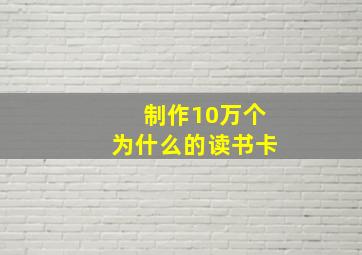 制作10万个
为什么的读书卡